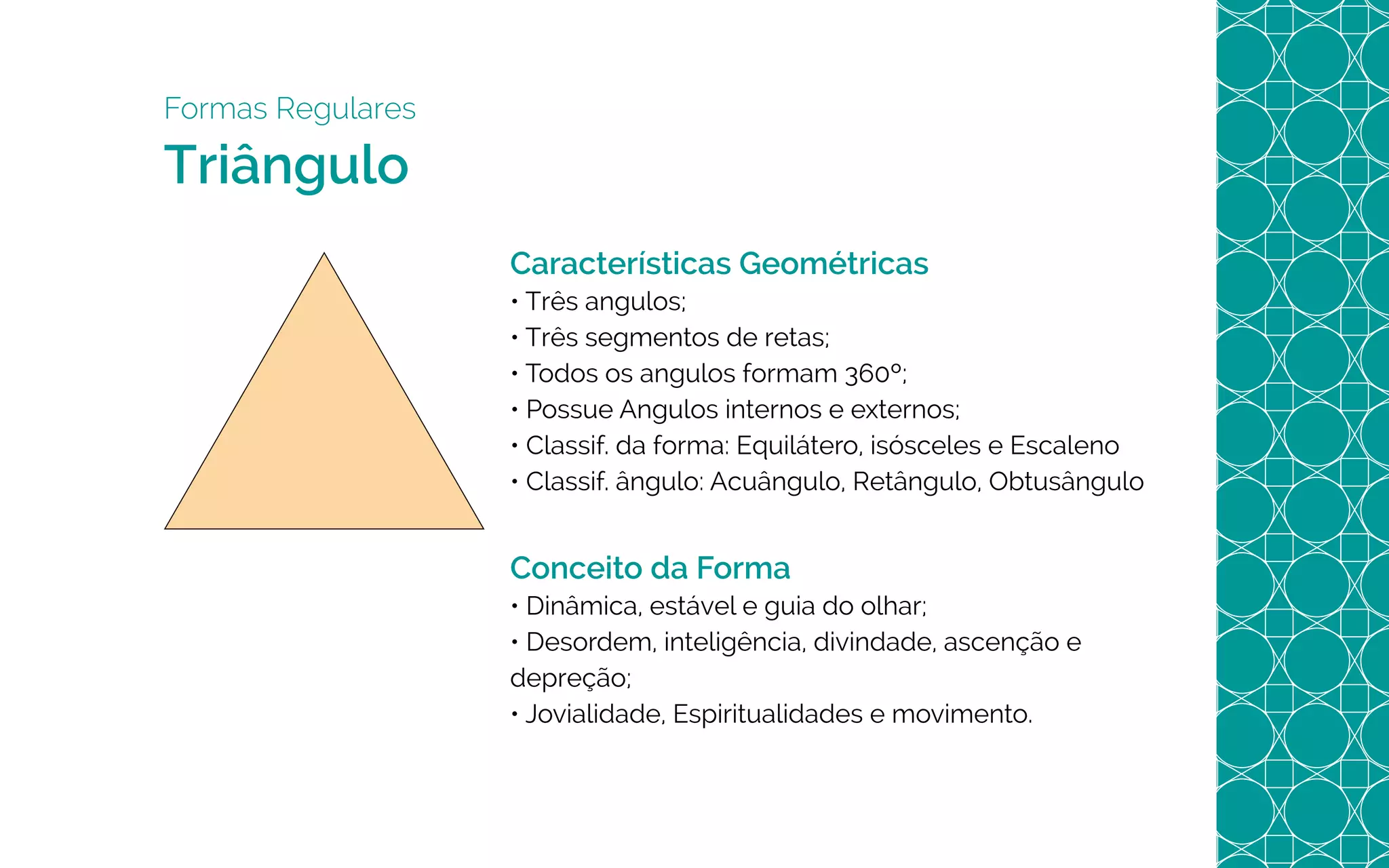 Formas Regulares
Triângulo

Características Geométricas
• Três angulos;
• Três segmentos de retas;
• Todos os angulos formam 360º;
• Possue Angulos internos e externos;
• Classif. da forma: Equilátero, isósceles e Escaleno
• Classif. ângulo: Acuângulo, Retângulo, Obtusângulo

Conceito da Forma
• Dinâmica, estável e guia do olhar;
• Desordem, inteligência, divindade, ascenção e depreção;
• Jovialidade, Espiritualidades e movimento.